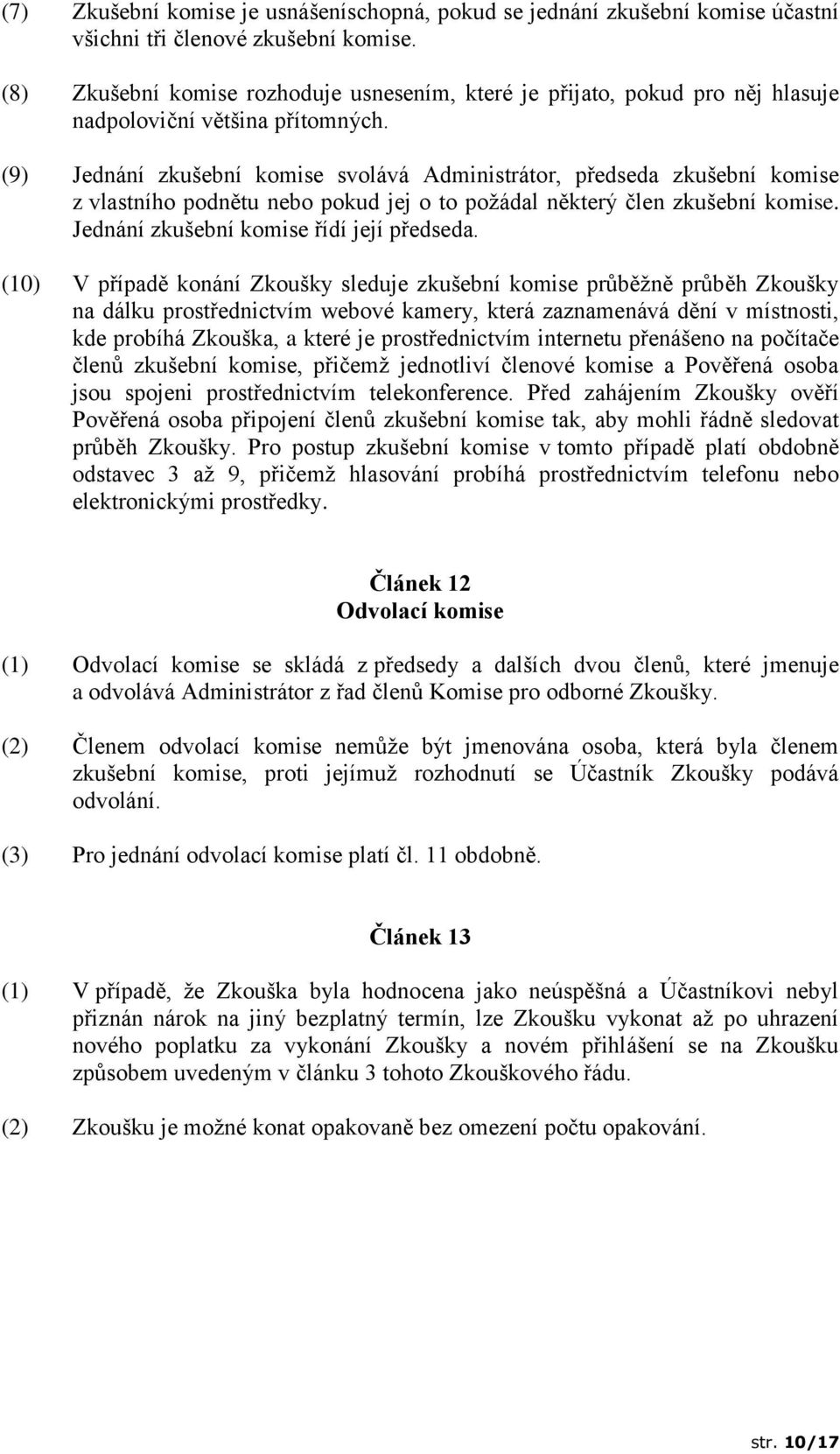 (7) Zkušební komise je usnášeníschopná, pokud se jednání zkušební komise účastní všichni tři členové zkušební komise.

(8) Zkušební komise rozhoduje usnesením, které je přijato, pokud pro něj hlasuje nadpoloviční většina přítomných.

(9) Jednání zkušební komise svolává Administrátor, předseda zkušební komise z vlastního podnětu nebo pokud jej o to požádal některý člen zkušební komise. Jednání zkušební komise řídí její předseda.

(10) V případě konání Zkoušky sleduje zkušební komise průběžně průběh Zkoušky na dálku prostřednictvím webové kamery, která zaznamenává dění v místnosti, kde probíhá Zkouška, a které je prostřednictvím internetu přenášeno na počítače členů zkušební komise, přičemž jednotliví členové komise a Pověřená osoba jsou spojeni prostřednictvím telekonference. Před zahájením Zkoušky ověří Pověřená osoba připojení členů zkušební komise tak, aby mohli řádně sledovat průběh Zkoušky. Pro postup zkušební komise v tomto případě platí obdobně odstavec 3 až 9, přičemž hlasování probíhá prostřednictvím telefonu nebo elektronickými prostředky.

Článek 12
Odvolací komise

(1) Odvolací komise se skládá z předsedy a dalších dvou členů, které jmenuje a odvolává Administrátor z řad členů Komise pro odborné Zkoušky.

(2) Členem odvolací komise nemůže být jmenována osoba, která byla členem zkušební komise, proti jejímuž rozhodnutí se Účastník Zkoušky podává odvolání.

(3) Pro jednání odvolací komise platí čl. 11 obdobně.

Článek 13

(1) V případě, že Zkouška byla hodnocena jako neúspěšná a Účastníkovi nebyl přiznán nárok na jiný bezplatný termín, lze Zkoušku vykonat až po uhrazení nového poplatku za vykonání Zkoušky a novém přihlášení se na Zkoušku způsobem uvedeným v článku 3 tohoto Zkouškového řádu.

(2) Zkoušku je možné konat opakovaně bez omezení počtu opakování.

str. 10/17